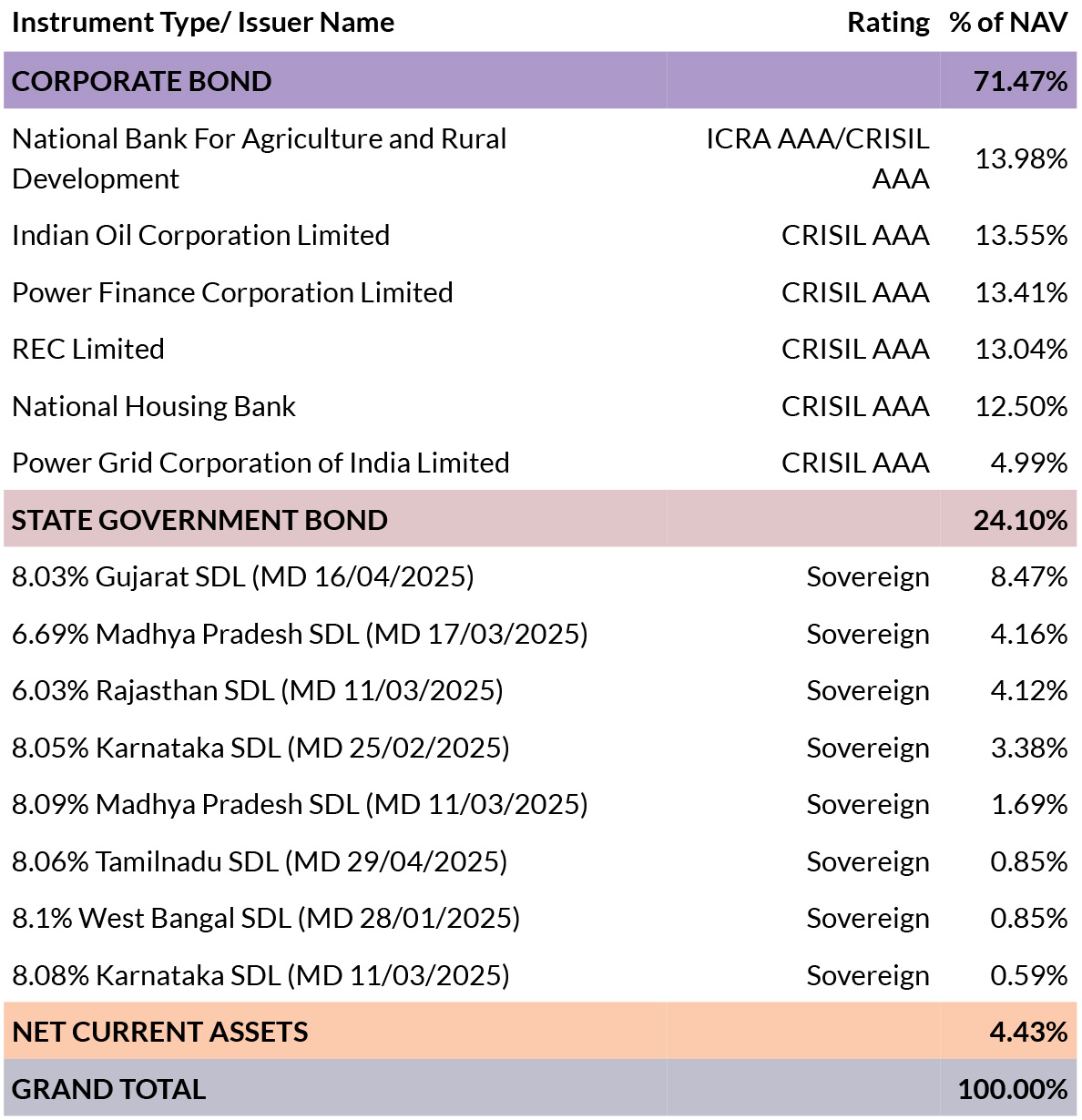 | Instrument Type/ Issuer Name | Rating | % of NAV |
|---|---|---|
| CORPORATE BOND | | 71.47% |
| National Bank For Agriculture and Rural Development | ICRA AAA/CRISIL AAA | 13.98% |
| Indian Oil Corporation Limited | CRISIL AAA | 13.55% |
| Power Finance Corporation Limited | CRISIL AAA | 13.41% |
| REC Limited | CRISIL AAA | 13.04% |
| National Housing Bank | CRISIL AAA | 12.50% |
| Power Grid Corporation of India Limited | CRISIL AAA | 4.99% |
| STATE GOVERNMENT BOND | | 24.10% |
| 8.03% Gujarat SDL (MD 16/04/2025) | Sovereign | 8.47% |
| 6.69% Madhya Pradesh SDL (MD 17/03/2025) | Sovereign | 4.16% |
| 6.03% Rajasthan SDL (MD 11/03/2025) | Sovereign | 4.12% |
| 8.05% Karnataka SDL (MD 25/02/2025) | Sovereign | 3.38% |
| 8.09% Madhya Pradesh SDL (MD 11/03/2025) | Sovereign | 1.69% |
| 8.06% Tamilnadu SDL (MD 29/04/2025) | Sovereign | 0.85% |
| 8.1% West Bangal SDL (MD 28/01/2025) | Sovereign | 0.85% |
| 8.08% Karnataka SDL (MD 11/03/2025) | Sovereign | 0.59% |
| NET CURRENT ASSETS | | 4.43% |
| GRAND TOTAL | | 100.00% |